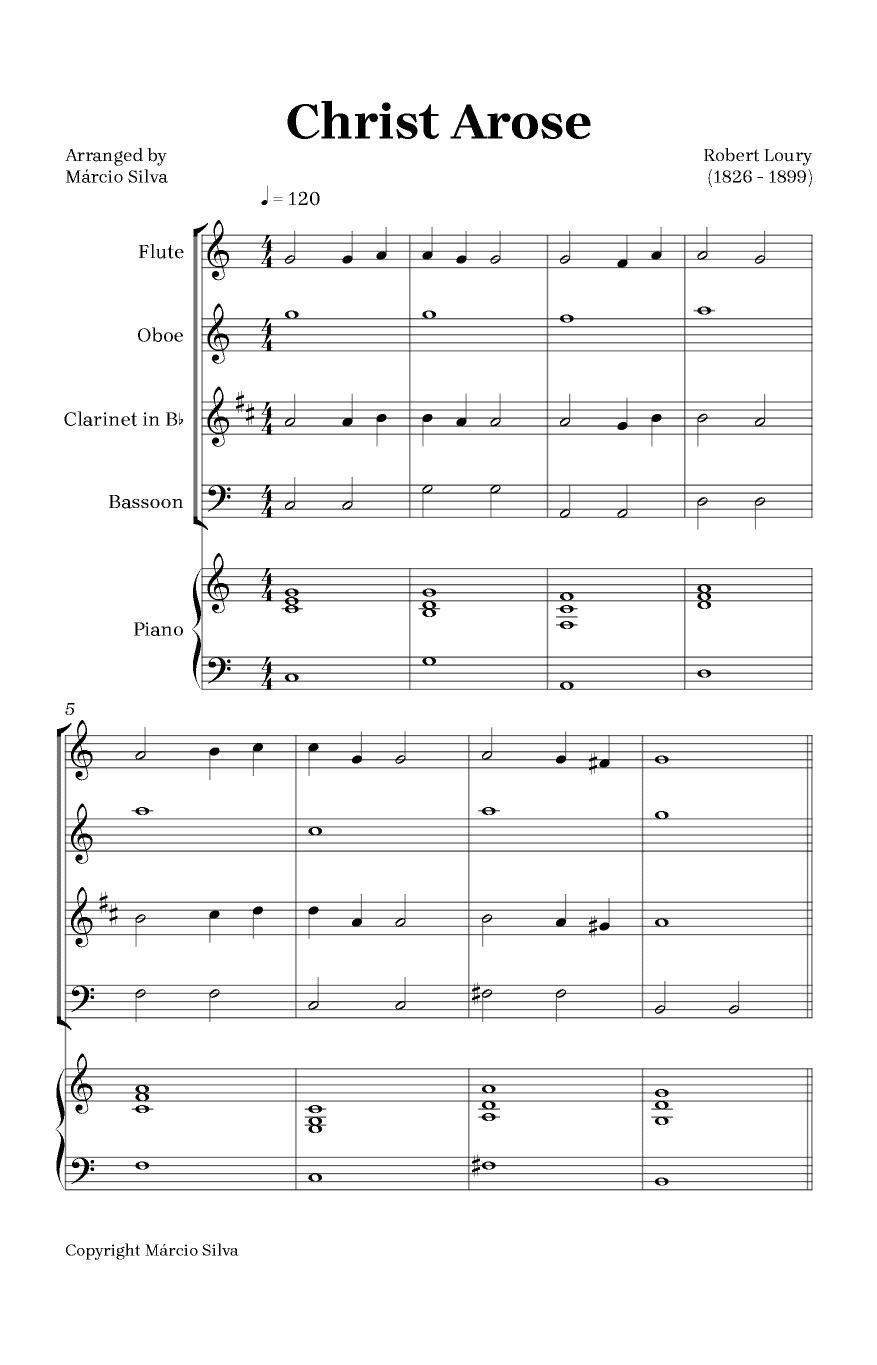 Christ Arose

Arranged by
Márcio Silva

Robert Loury
(1826 - 1899)

♩ = 120

Flute

Oboe

Clarinet in B♭

Bassoon

Piano

5

Copyright Márcio Silva